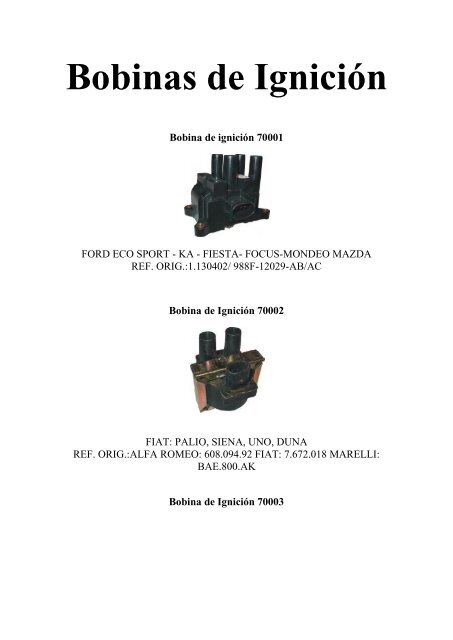 Bobinas de Ignición

Bobina de ignición 70001

FORD ECO SPORT - KA - FIESTA- FOCUS-MONDEO MAZDA
REF. ORIG.:1.130402/ 988F-12029-AB/AC

Bobina de Ignición 70002

FIAT: PALIO, SIENA, UNO, DUNA
REF. ORIG.:ALFA ROMEO: 608.094.92 FIAT: 7.672.018 MARELLI: BAE.800.AK

Bobina de Ignición 70003